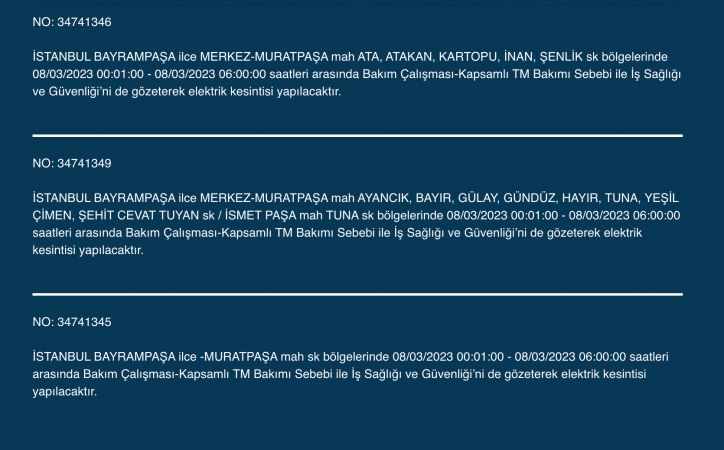 NO: 34741346

İSTANBUL BAYRAMPAŞA ilce MERKEZ-MURATPAŞA mah ATA, ATAKAN, KARTOPU, İNAN, ŞENLİK sk bölgelerinde 08/03/2023 00:01:00 - 08/03/2023 06:00:00 saatleri arasında Bakım Çalışması-Kapsamlı TM Bakımı Sebebi ile İş Sağlığı ve Güvenliği'ni de gözeterek elektrik kesintisi yapılacaktır.

NO: 34741349

İSTANBUL BAYRAMPAŞA ilce MERKEZ-MURATPAŞA mah AYANCIK, BAYIR, GÜLAY, GÜNDÜZ, HAYIR, TUNA, YEŞİL ÇİMEN, ŞEHİT CEVAT TUYAN sk / İSMET PAŞA mah TUNA sk bölgelerinde 08/03/2023 00:01:00 - 08/03/2023 06:00:00 saatleri arasında Bakım Çalışması-Kapsamlı TM Bakımı Sebebi ile İş Sağlığı ve Güvenliği'ni de gözeterek elektrik kesintisi yapılacaktır.

NO: 34741345

İSTANBUL BAYRAMPAŞA ilce -MURATPAŞA mah sk bölgelerinde 08/03/2023 00:01:00 - 08/03/2023 06:00:00 saatleri arasında Bakım Çalışması-Kapsamlı TM Bakımı Sebebi ile İş Sağlığı ve Güvenliği'ni de gözeterek elektrik kesintisi yapılacaktır.